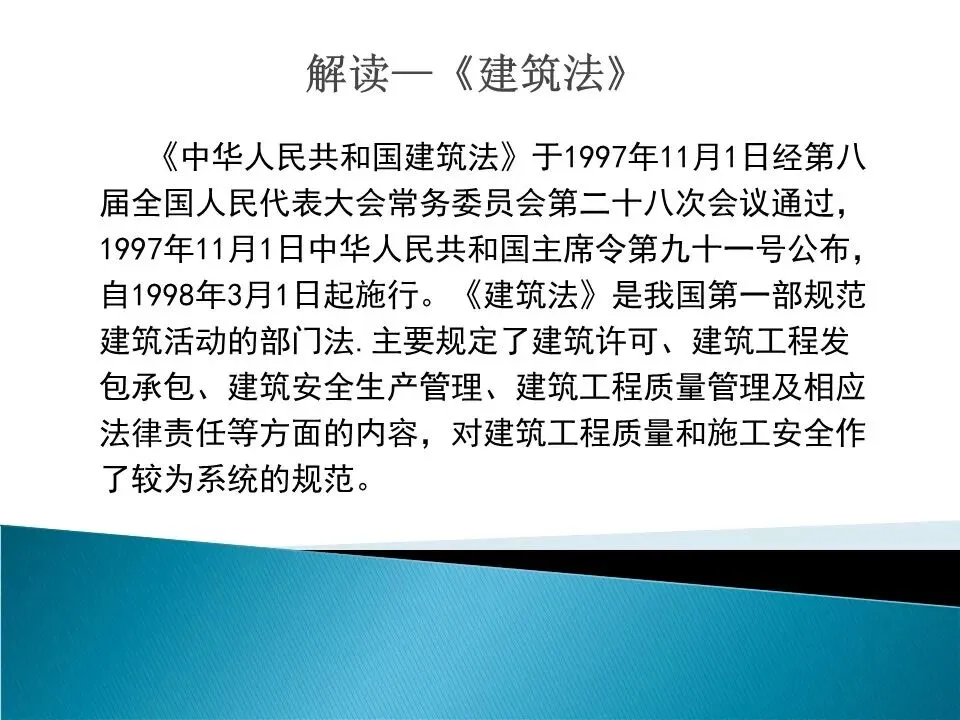 解读—《建筑法》

《中华人民共和国建筑法》于1997年11月1日经第八届全国人民代表大会常务委员会第二十八次会议通过，1997年11月1日中华人民共和国主席令第九十一号公布，自1998年3月1日起施行。《建筑法》是我国第一部规范建筑活动的部门法.主要规定了建筑许可、建筑工程发包承包、建筑安全生产管理、建筑工程质量管理及相应法律责任等方面的内容，对建筑工程质量和施工安全作了较为系统的规范。